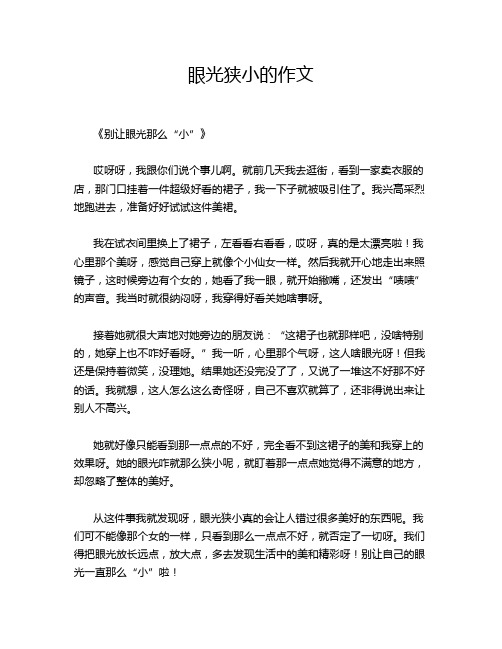 眼光狭小的作文

《别让眼光那么“小”》

哎呀呀，我跟你们说个事儿啊。就前几天我去逛街，看到一家卖衣服的店，那门口挂着一件超级好看的裙子，我一下子就被吸引住了。我兴高采烈地跑进去，准备好好试试这件美裙。

我在试衣间里换上了裙子，左看看右看看，哎呀，真的是太漂亮啦！我心里那个美呀，感觉自己穿上就像个小仙女一样。然后我就开心地走出来照镜子，这时候旁边有个女的，她看了我一眼，就开始撇嘴，还发出“啧啧”的声音。我当时就很纳闷呀，我穿得好看关她啥事呀。

接着她就很大声地对她旁边的朋友说：“这裙子也就那样吧，没啥特别的，她穿上也不咋好看呀。”我一听，心里那个气呀，这人啥眼光呀！但我还是保持着微笑，没理她。结果她还没完没了了，又说了一堆这不好那不好的话。我就想，这人怎么这么奇怪呀，自己不喜欢就算了，还非得说出来让别人不高兴。

她就好像只能看到那一点点的不好，完全看不到这裙子的美和我穿上的效果呀。她的眼光咋就那么狭小呢，就盯着那一点点她觉得不满意的地方，却忽略了整体的美好。

从这件事我就发现呀，眼光狭小真的会让人错过很多美好的东西呢。我们可不能像那个女的一样，只看到那么一点点不好，就否定了一切呀。我们得把眼光放长远点，放大点，多去发现生活中的美和精彩呀！别让自己的眼光一直那么“小”啦！